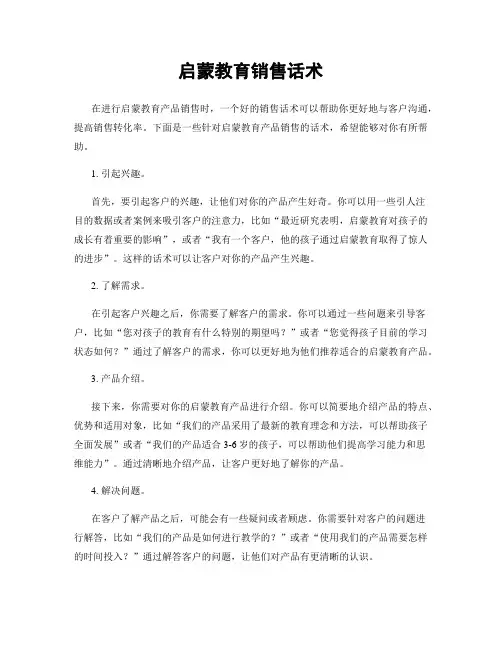 启蒙教育销售话术

在进行启蒙教育产品销售时，一个好的销售话术可以帮助你更好地与客户沟通，提高销售转化率。下面是一些针对启蒙教育产品销售的话术，希望能够对你有所帮助。

1. 引起兴趣。

首先，要引起客户的兴趣，让他们对你的产品产生好奇。你可以用一些引人注目的数据或者案例来吸引客户的注意力，比如“最近研究表明，启蒙教育对孩子的成长有着重要的影响”，或者“我有一个客户，他的孩子通过启蒙教育取得了惊人的进步”。这样的话术可以让客户对你的产品产生兴趣。

2. 了解需求。

在引起客户兴趣之后，你需要了解客户的需求。你可以通过一些问题来引导客户，比如“您对孩子的教育有什么特别的期望吗？”或者“您觉得孩子目前的学习状态如何？”通过了解客户的需求，你可以更好地为他们推荐适合的启蒙教育产品。

3. 产品介绍。

接下来，你需要对你的启蒙教育产品进行介绍。你可以简要地介绍产品的特点、优势和适用对象，比如“我们的产品采用了最新的教育理念和方法，可以帮助孩子全面发展”或者“我们的产品适合 3-6 岁的孩子，可以帮助他们提高学习能力和思维能力”。通过清晰地介绍产品，让客户更好地了解你的产品。

4. 解决问题。

在客户了解产品之后，可能会有一些疑问或者顾虑。你需要针对客户的问题进行解答，比如“我们的产品是如何进行教学的？”或者“使用我们的产品需要怎样的时间投入？”通过解答客户的问题，让他们对产品有更清晰的认识。